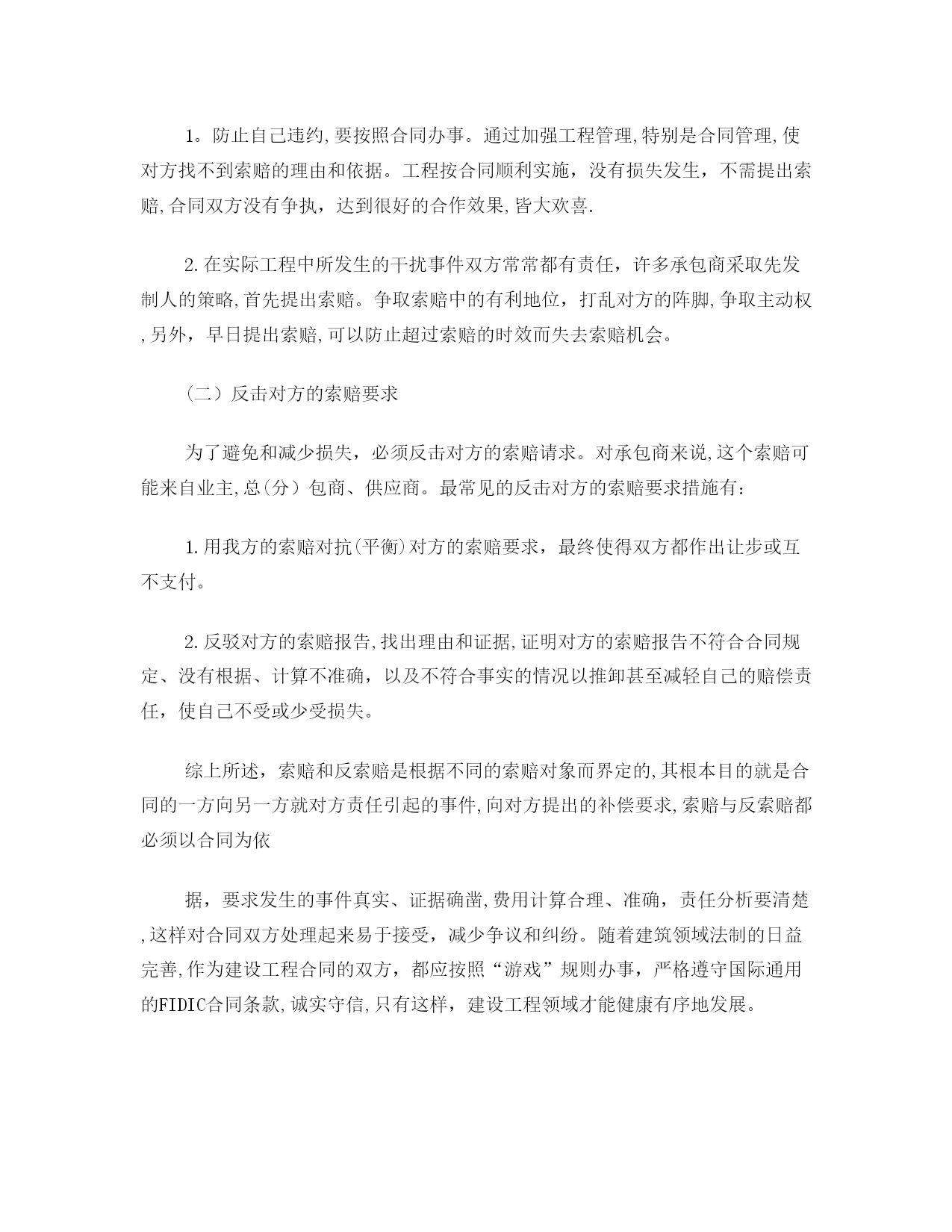 1。防止自己违约,要按照合同办事。通过加强工程管理,特别是合同管理,使对方找不到索赔的理由和依据。工程按合同顺利实施，没有损失发生，不需提出索赔,合同双方没有争执，达到很好的合作效果,皆大欢喜.

2.在实际工程中所发生的干扰事件双方常常都有责任，许多承包商采取先发制人的策略,首先提出索赔。争取索赔中的有利地位，打乱对方的阵脚,争取主动权,另外，早日提出索赔,可以防止超过索赔的时效而失去索赔机会。

（二）反击对方的索赔要求

为了避免和减少损失，必须反击对方的索赔请求。对承包商来说,这个索赔可能来自业主,总(分）包商、供应商。最常见的反击对方的索赔要求措施有：

1.用我方的索赔对抗(平衡)对方的索赔要求，最终使得双方都作出让步或互不支付。

2.反驳对方的索赔报告,找出理由和证据,证明对方的索赔报告不符合合同规定、没有根据、计算不准确，以及不符合事实的情况以推卸甚至减轻自己的赔偿责任，使自己不受或少受损失。

综上所述，索赔和反索赔是根据不同的索赔对象而界定的,其根本目的就是合同的一方向另一方就对方责任引起的事件,向对方提出的补偿要求,索赔与反索赔都必须以合同为依

据，要求发生的事件真实、证据确凿,费用计算合理、准确，责任分析要清楚,这样对合同双方处理起来易于接受，减少争议和纠纷。随着建筑领域法制的日益完善,作为建设工程合同的双方，都应按照“游戏”规则办事，严格遵守国际通用的FIDIC合同条款,诚实守信,只有这样，建设工程领域才能健康有序地发展。